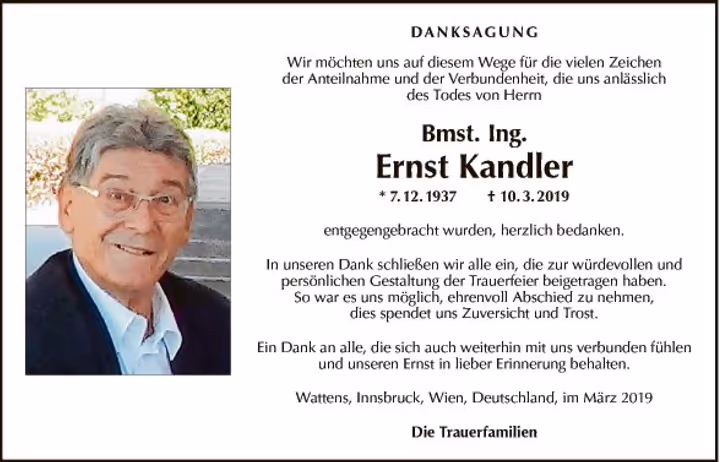 DANKSAGUNG

Wir möchten uns auf diesem Wege für die vielen Zeichen der Anteilnahme und der Verbundenheit, die uns anlässlich des Todes von Herrn

Bmst. Ing.

Ernst Kandler

* 7. 12. 1937 † 10. 3. 2019

entgegengebracht wurden, herzlich bedanken.

In unseren Dank schließen wir alle ein, die zur würdevollen und persönlichen Gestaltung der Trauerfeier beigetragen haben. So war es uns möglich, ehrenvoll Abschied zu nehmen, dies spendet uns Zuversicht und Trost.

Ein Dank an alle, die sich auch weiterhin mit uns verbunden fühlen und unseren Ernst in lieber Erinnerung behalten.

Wattens, Innsbruck, Wien, Deutschland, im März 2019

Die Trauerfamilien